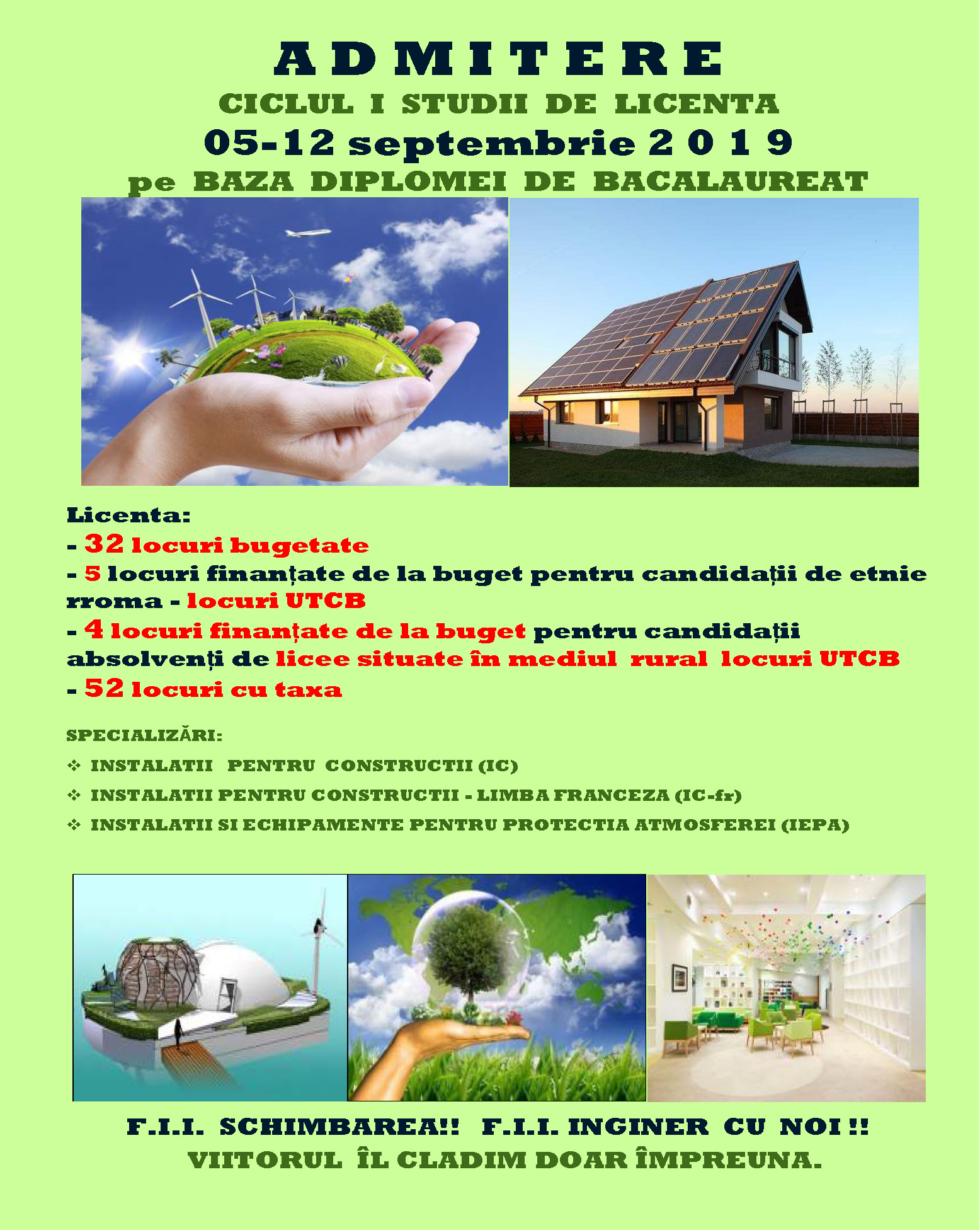 ADMITERE
CICLUL I STUDII DE LICENTA
05-12 septembrie 2019
pe BAZA DIPLOMEI DE BACALAUREAT

Licenta:
- 32 locuri bugetate
- 5 locuri finanțate de la buget pentru candidații de etnie rroma - locuri UTCB
- 4 locuri finanțate de la buget pentru candidații absolvenți de licee situate în mediul rural locuri UTCB
- 52 locuri cu taxa

SPECIALIZĂRI:
❖ INSTALATII PENTRU CONSTRUCTII (IC)
❖ INSTALATII PENTRU CONSTRUCTII - LIMBA FRANCEZA (IC-fr)
❖ INSTALATII SI ECHIPAMENTE PENTRU PROTECTIA ATMOSFEREI (IEPA)

F.I.I. SCHIMBAREA!! F.I.I. INGINER CU NOI !!
VIITORUL ÎL CLADIM DOAR ÎMPREUNA.